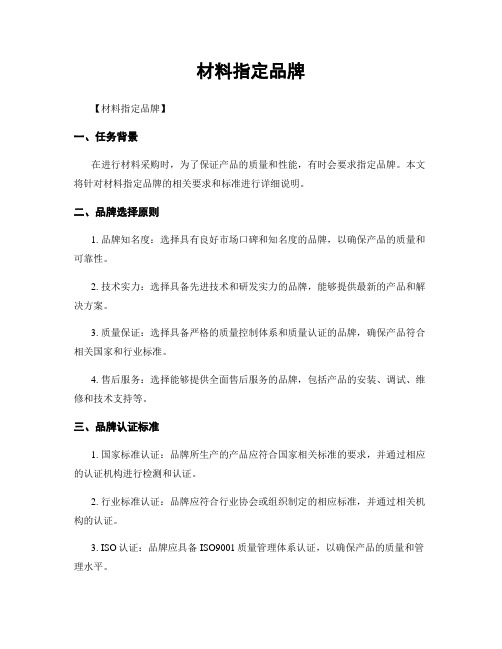 材料指定品牌

【材料指定品牌】

一、任务背景

在进行材料采购时，为了保证产品的质量和性能，有时会要求指定品牌。本文将针对材料指定品牌的相关要求和标准进行详细说明。

二、品牌选择原则

1. 品牌知名度：选择具有良好市场口碑和知名度的品牌，以确保产品的质量和可靠性。

2. 技术实力：选择具备先进技术和研发实力的品牌，能够提供最新的产品和解决方案。

3. 质量保证：选择具备严格的质量控制体系和质量认证的品牌，确保产品符合相关国家和行业标准。

4. 售后服务：选择能够提供全面售后服务的品牌，包括产品的安装、调试、维修和技术支持等。

三、品牌认证标准

1. 国家标准认证：品牌所生产的产品应符合国家相关标准的要求，并通过相应的认证机构进行检测和认证。

2. 行业标准认证：品牌应符合行业协会或组织制定的相应标准，并通过相关机构的认证。

3. ISO 认证：品牌应具备 ISO9001 质量管理体系认证，以确保产品的质量和管理水平。